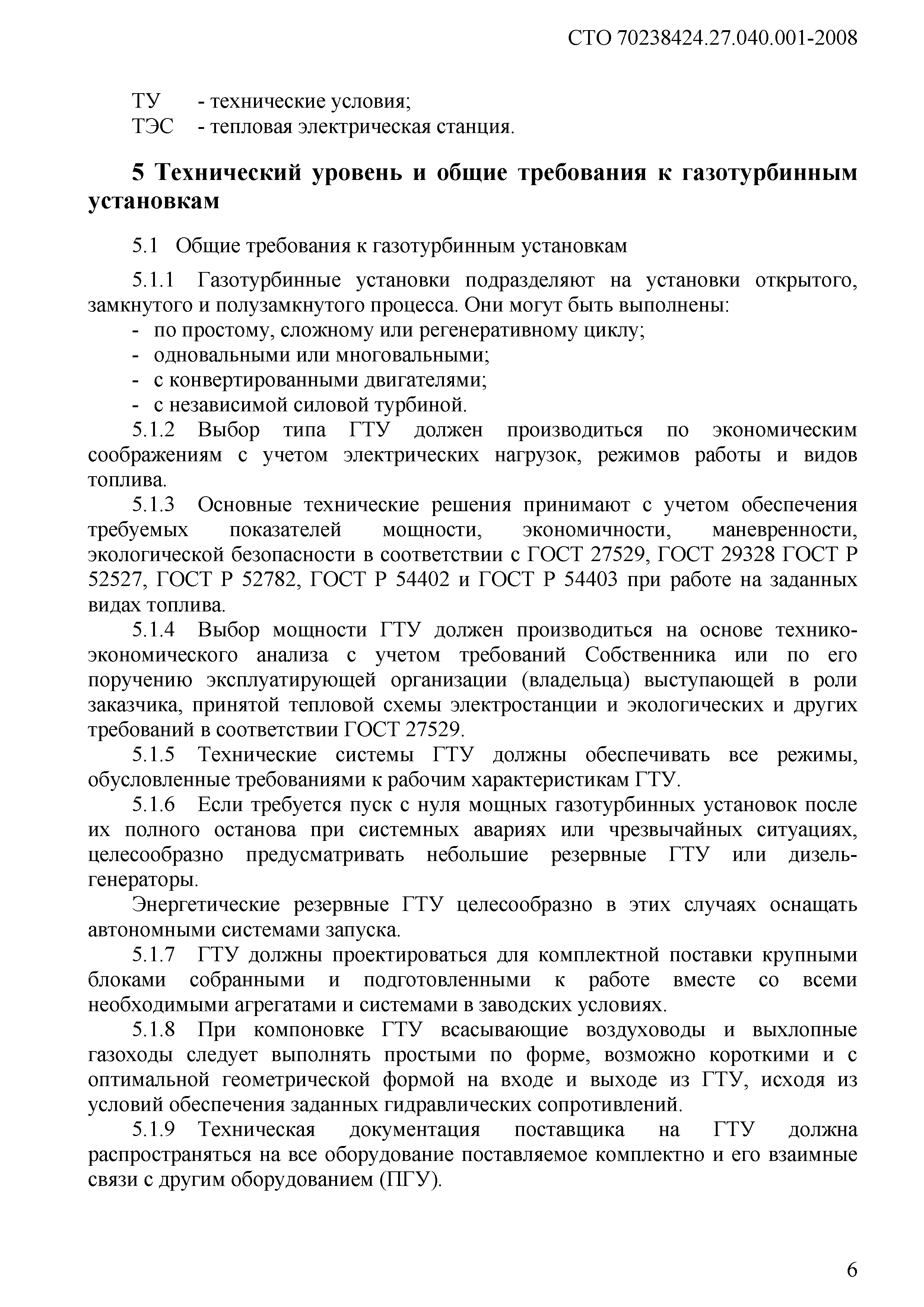 СТО 70238424.27.040.001-2008

ТУ - технические условия;
ТЭС - тепловая электрическая станция.

5 Технический уровень и общие требования к газотурбинным установкам

5.1 Общие требования к газотурбинным установкам

5.1.1 Газотурбинные установки подразделяют на установки открытого, замкнутого и полузамкнутого процесса. Они могут быть выполнены:
- по простому, сложному или регенеративному циклу;
- одновальными или многовальными;
- с конвертированными двигателями;
- с независимой силовой турбиной.

5.1.2 Выбор типа ГТУ должен производиться по экономическим соображениям с учетом электрических нагрузок, режимов работы и видов топлива.

5.1.3 Основные технические решения принимают с учетом обеспечения требуемых показателей мощности, экономичности, маневренности, экологической безопасности в соответствии с ГОСТ 27529, ГОСТ 29328 ГОСТ Р 52527, ГОСТ Р 52782, ГОСТ Р 54402 и ГОСТ Р 54403 при работе на заданных видах топлива.

5.1.4 Выбор мощности ГТУ должен производиться на основе технико-экономического анализа с учетом требований Собственника или по его поручению эксплуатирующей организации (владельца) выступающей в роли заказчика, принятой тепловой схемы электростанции и экологических и других требований в соответствии ГОСТ 27529.

5.1.5 Технические системы ГТУ должны обеспечивать все режимы, обусловленные требованиями к рабочим характеристикам ГТУ.

5.1.6 Если требуется пуск с нуля мощных газотурбинных установок после их полного останова при системных авариях или чрезвычайных ситуациях, целесообразно предусматривать небольшие резервные ГТУ или дизель-генераторы.

Энергетические резервные ГТУ целесообразно в этих случаях оснащать автономными системами запуска.

5.1.7 ГТУ должны проектироваться для комплектной поставки крупными блоками собранными и подготовленными к работе вместе со всеми необходимыми агрегатами и системами в заводских условиях.

5.1.8 При компоновке ГТУ всасывающие воздуховоды и выхлопные газоходы следует выполнять простыми по форме, возможно короткими и с оптимальной геометрической формой на входе и выходе из ГТУ, исходя из условий обеспечения заданных гидравлических сопротивлений.

5.1.9 Техническая документация поставщика на ГТУ должна распространяться на все оборудование поставляемое комплектно и его взаимные связи с другим оборудованием (ПГУ).

6